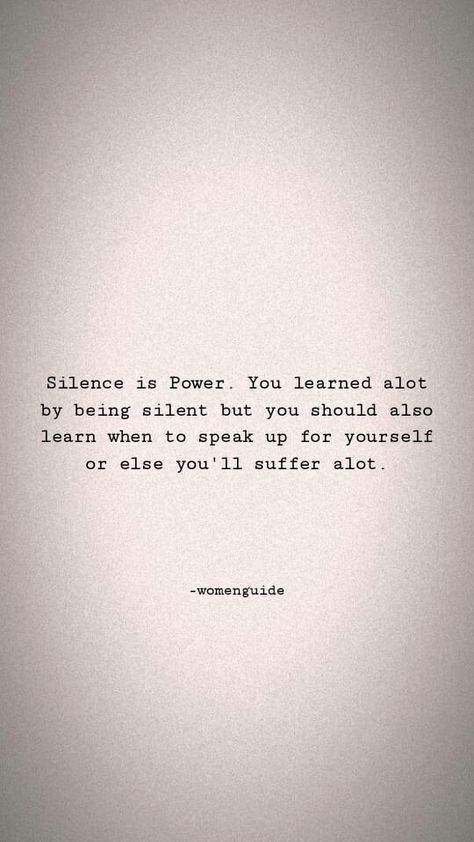 Silence is Power. You learned alot by being silent but you should also learn when to speak up for yourself or else you'll suffer alot.

-womenguide